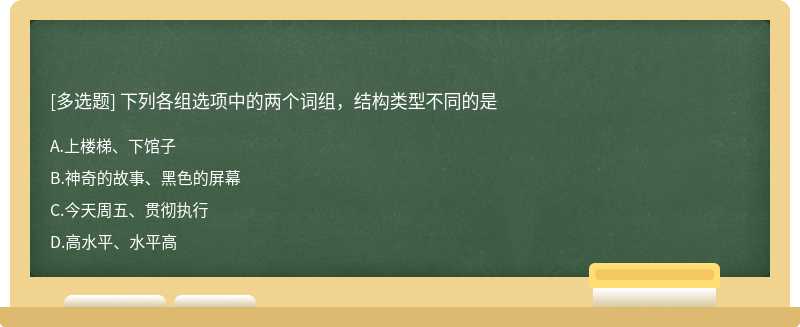 [多选题] 下列各组选项中的两个词组，结构类型不同的是

A.上楼梯、下馆子

B.神奇的故事、黑色的屏幕

C.今天周五、贯彻执行

D.高水平、水平高